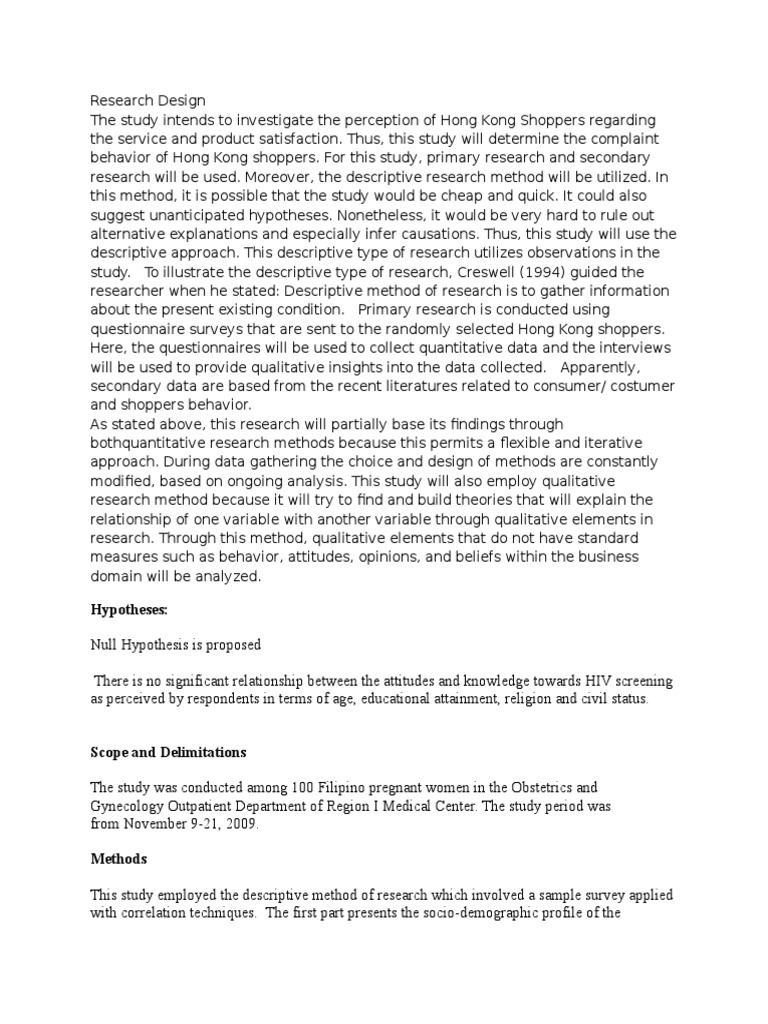 Research Design
The study intends to investigate the perception of Hong Kong Shoppers regarding the service and product satisfaction. Thus, this study will determine the complaint behavior of Hong Kong shoppers. For this study, primary research and secondary research will be used. Moreover, the descriptive research method will be utilized. In this method, it is possible that the study would be cheap and quick. It could also suggest unanticipated hypotheses. Nonetheless, it would be very hard to rule out alternative explanations and especially infer causations. Thus, this study will use the descriptive approach. This descriptive type of research utilizes observations in the study. To illustrate the descriptive type of research, Creswell (1994) guided the researcher when he stated: Descriptive method of research is to gather information about the present existing condition. Primary research is conducted using questionnaire surveys that are sent to the randomly selected Hong Kong shoppers. Here, the questionnaires will be used to collect quantitative data and the interviews will be used to provide qualitative insights into the data collected. Apparently, secondary data are based from the recent literatures related to consumer/ costumer and shoppers behavior.
As stated above, this research will partially base its findings through bothquantitative research methods because this permits a flexible and iterative approach. During data gathering the choice and design of methods are constantly modified, based on ongoing analysis. This study will also employ qualitative research method because it will try to find and build theories that will explain the relationship of one variable with another variable through qualitative elements in research. Through this method, qualitative elements that do not have standard measures such as behavior, attitudes, opinions, and beliefs within the business domain will be analyzed.

Hypotheses:

Null Hypothesis is proposed

There is no significant relationship between the attitudes and knowledge towards HIV screening as perceived by respondents in terms of age, educational attainment, religion and civil status.

Scope and Delimitations

The study was conducted among 100 Filipino pregnant women in the Obstetrics and Gynecology Outpatient Department of Region I Medical Center. The study period was from November 9-21, 2009.

Methods

This study employed the descriptive method of research which involved a sample survey applied with correlation techniques. The first part presents the socio-demographic profile of the